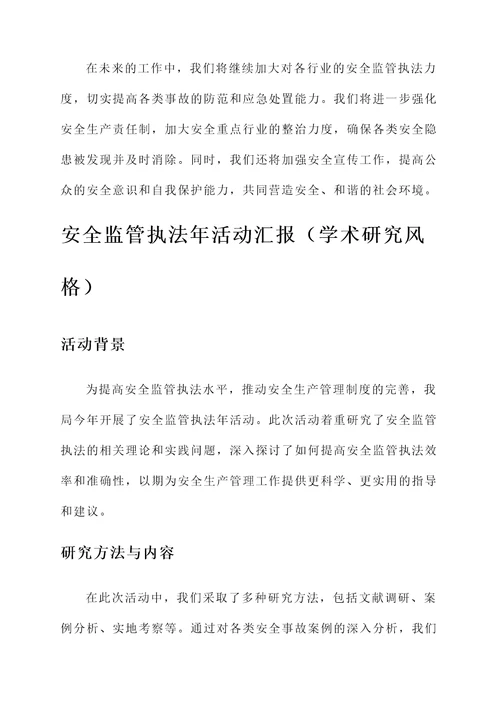 在未来的工作中，我们将继续加大对各行业的安全监管执法力度，切实提高各类事故的防范和应急处置能力。我们将进一步强化安全生产责任制，加大安全重点行业的整治力度，确保各类安全隐患被发现并及时消除。同时，我们还将加强安全宣传工作，提高公众的安全意识和自我保护能力，共同营造安全、和谐的社会环境。

安全监管执法年活动汇报（学术研究风格）

活动背景

为提高安全监管执法水平，推动安全生产管理制度的完善，我局今年开展了安全监管执法年活动。此次活动着重研究了安全监管执法的相关理论和实践问题，深入探讨了如何提高安全监管执法效率和准确性，以期为安全生产管理工作提供更科学、更实用的指导和建议。

研究方法与内容

在此次活动中，我们采取了多种研究方法，包括文献调研、案例分析、实地考察等。通过对各类安全事故案例的深入分析，我们